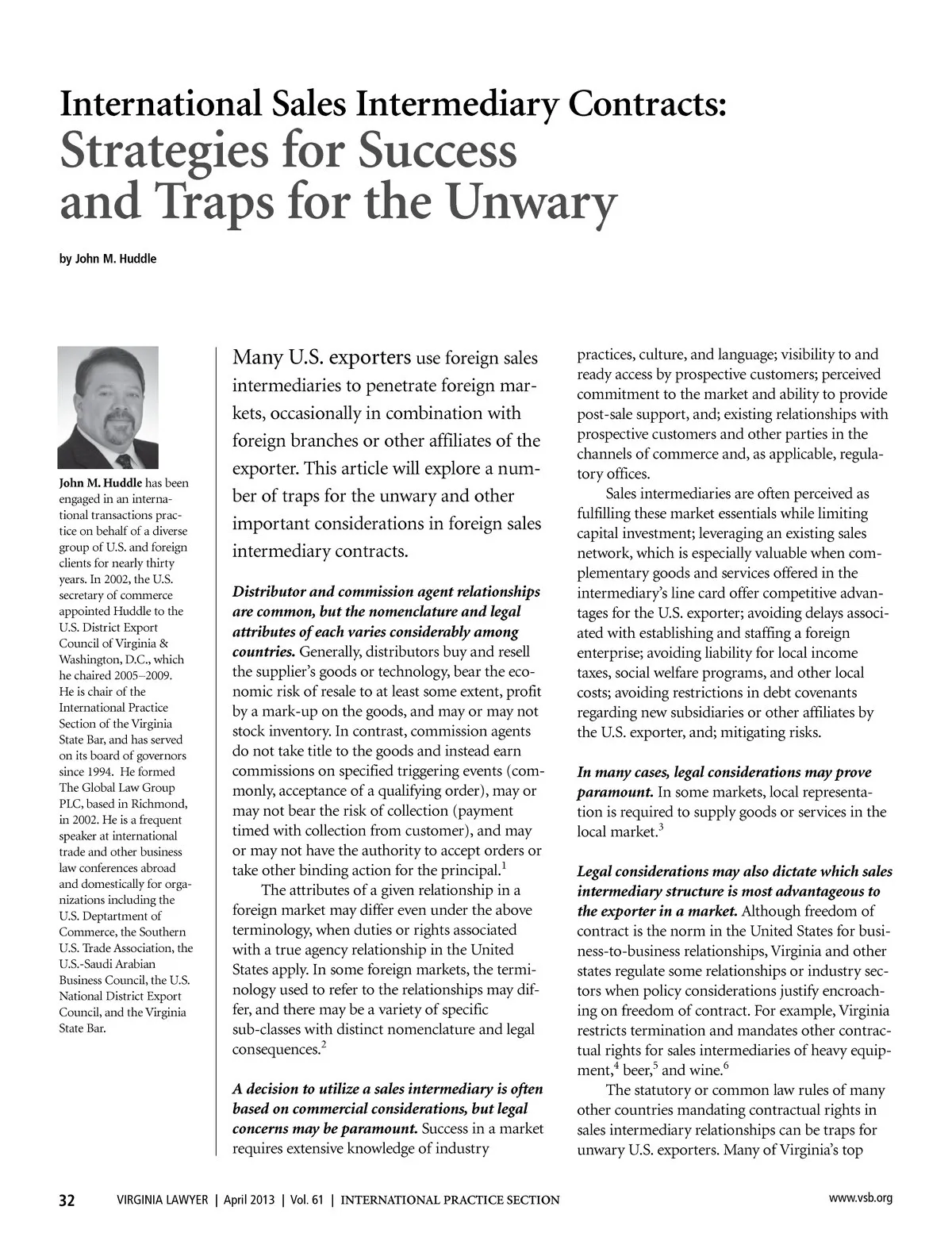 International Sales Intermediary Contracts:
Strategies for Success and Traps for the Unwary

by John M. Huddle

John M. Huddle has been engaged in an international transactions practice on behalf of a diverse group of U.S. and foreign clients for nearly thirty years. In 2002, the U.S. secretary of commerce appointed Huddle to the U.S. District Export Council of Virginia & Washington, D.C., which he chaired 2005–2009. He is chair of the International Practice Section of the Virginia State Bar, and has served on its board of governors since 1994. He formed The Global Law Group PLC, based in Richmond, in 2002. He is a frequent speaker at international trade and other business law conferences abroad and domestically for organizations including the U.S. Deptartment of Commerce, the Southern U.S. Trade Association, the U.S.-Saudi Arabian Business Council, the U.S. National District Export Council, and the Virginia State Bar.

Many U.S. exporters use foreign sales intermediaries to penetrate foreign markets, occasionally in combination with foreign branches or other affiliates of the exporter. This article will explore a number of traps for the unwary and other important considerations in foreign sales intermediary contracts.

Distributor and commission agent relationships are common, but the nomenclature and legal attributes of each varies considerably among countries. Generally, distributors buy and resell the supplier's goods or technology, bear the economic risk of resale to at least some extent, profit by a mark-up on the goods, and may or may not stock inventory. In contrast, commission agents do not take title to the goods and instead earn commissions on specified triggering events (commonly, acceptance of a qualifying order), may or may not bear the risk of collection (payment timed with collection from customer), and may or may not have the authority to accept orders or take other binding action for the principal.$^1$

The attributes of a given relationship in a foreign market may differ even under the above terminology, when duties or rights associated with a true agency relationship in the United States apply. In some foreign markets, the terminology used to refer to the relationships may differ, and there may be a variety of specific sub-classes with distinct nomenclature and legal consequences.$^2$

A decision to utilize a sales intermediary is often based on commercial considerations, but legal concerns may be paramount. Success in a market requires extensive knowledge of industry practices, culture, and language; visibility to and ready access by prospective customers; perceived commitment to the market and ability to provide post-sale support, and; existing relationships with prospective customers and other parties in the channels of commerce and, as applicable, regulatory offices.

Sales intermediaries are often perceived as fulfilling these market essentials while limiting capital investment; leveraging an existing sales network, which is especially valuable when complementary goods and services offered in the intermediary's line card offer competitive advantages for the U.S. exporter; avoiding delays associated with establishing and staffing a foreign enterprise; avoiding liability for local income taxes, social welfare programs, and other local costs; avoiding restrictions in debt covenants regarding new subsidiaries or other affiliates by the U.S. exporter, and; mitigating risks.

In many cases, legal considerations may prove paramount. In some markets, local representation is required to supply goods or services in the local market.$^3$

Legal considerations may also dictate which sales intermediary structure is most advantageous to the exporter in a market. Although freedom of contract is the norm in the United States for business-to-business relationships, Virginia and other states regulate some relationships or industry sectors when policy considerations justify encroaching on freedom of contract. For example, Virginia restricts termination and mandates other contractual rights for sales intermediaries of heavy equipment,$^4$ beer,$^5$ and wine.$^6$

The statutory or common law rules of many other countries mandating contractual rights in sales intermediary relationships can be traps for unwary U.S. exporters. Many of Virginia's top

32 VIRGINIA LAWYER | April 2013 | Vol. 61 | INTERNATIONAL PRACTICE SECTION www.vsb.org